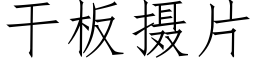 干板摄片